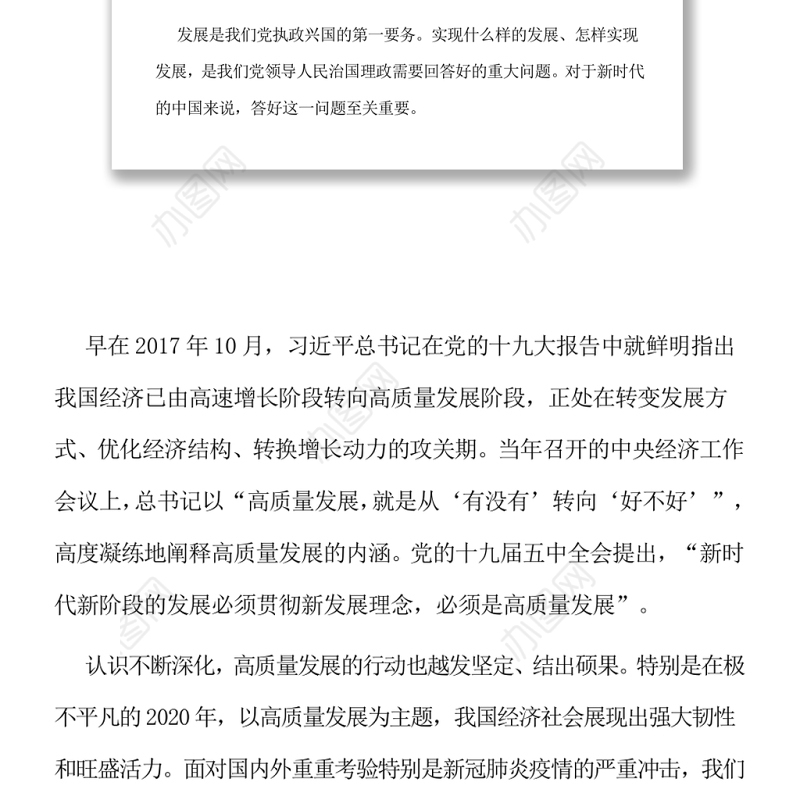 发展是我们党执政兴国的第一要务。实现什么样的发展、怎样实现发展，是我们党领导人民治国理政需要回答好的重大问题。对于新时代的中国来说，答好这一问题至关重要。

办图网

办图网

早在 2017 年 10 月，习近平总书记在党的十九大报告中就鲜明指出我国经济已由高速增长阶段转向高质量发展阶段，正处在转变发展方式、优化经济结构、转换增长动力的攻关期。当年召开的中央经济工作会议上，总书记以“高质量发展，就是从‘有没有’转向‘好不好’”，高度凝练地阐释高质量发展的内涵。党的十九届五中全会提出，“新时代新阶段的发展必须贯彻新发展理念，必须是高质量发展”。

认识不断深化，高质量发展的行动也越发坚定、结出硕果。特别是在极不平凡的 2020 年，以高质量发展为主题，我国经济社会展现出强大韧性和旺盛活力。面对国内外重重考验特别是新冠肺炎疫情的严重冲击，我们